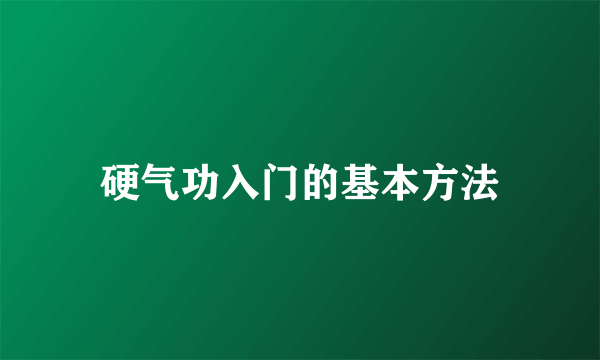 硬气功入门的基本方法